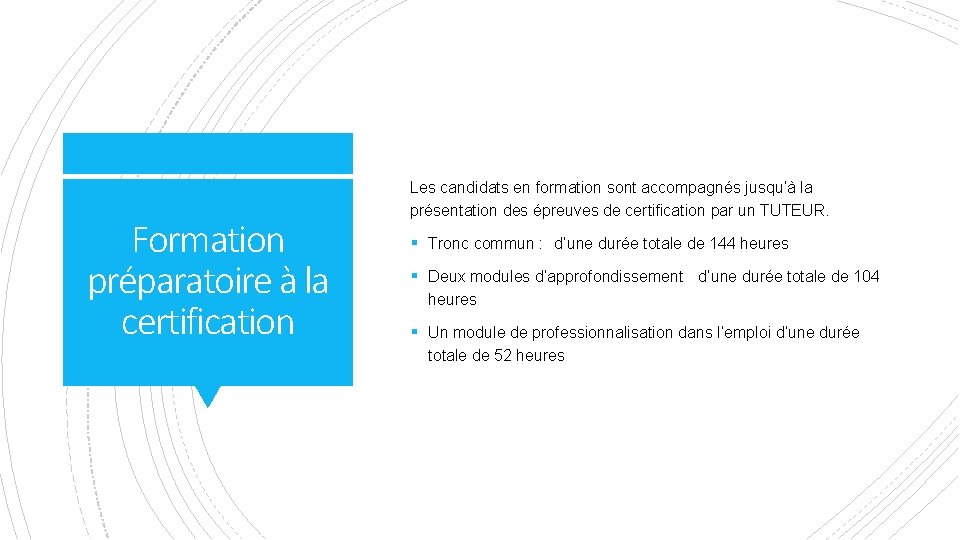 Formation préparatoire à la certification

Les candidats en formation sont accompagnés jusqu'à la présentation des épreuves de certification par un TUTEUR.

▪ Tronc commun : d'une durée totale de 144 heures

▪ Deux modules d'approfondissement d'une durée totale de 104 heures

▪ Un module de professionnalisation dans l'emploi d'une durée totale de 52 heures